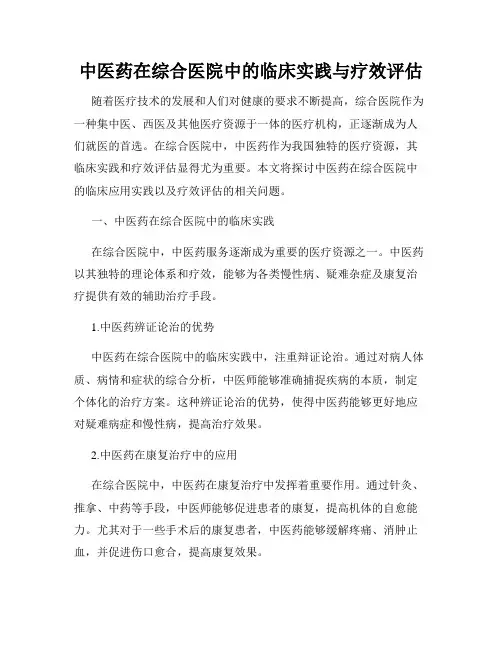 中医药在综合医院中的临床实践与疗效评估

随着医疗技术的发展和人们对健康的要求不断提高，综合医院作为一种集中医、西医及其他医疗资源于一体的医疗机构，正逐渐成为人们就医的首选。在综合医院中，中医药作为我国独特的医疗资源，其临床实践和疗效评估显得尤为重要。本文将探讨中医药在综合医院中的临床应用实践以及疗效评估的相关问题。

一、中医药在综合医院中的临床实践

在综合医院中，中医药服务逐渐成为重要的医疗资源之一。中医药以其独特的理论体系和疗效，能够为各类慢性病、疑难杂症及康复治疗提供有效的辅助治疗手段。

1.中医药辨证论治的优势

中医药在综合医院中的临床实践中，注重辩证论治。通过对病人体质、病情和症状的综合分析，中医师能够准确捕捉疾病的本质，制定个体化的治疗方案。这种辨证论治的优势，使得中医药能够更好地应对疑难病症和慢性病，提高治疗效果。

2.中医药在康复治疗中的应用

在综合医院中，中医药在康复治疗中发挥着重要作用。通过针灸、推拿、中药等手段，中医师能够促进患者的康复，提高机体的自愈能力。尤其对于一些手术后的康复患者，中医药能够缓解疼痛、消肿止血，并促进伤口愈合，提高康复效果。